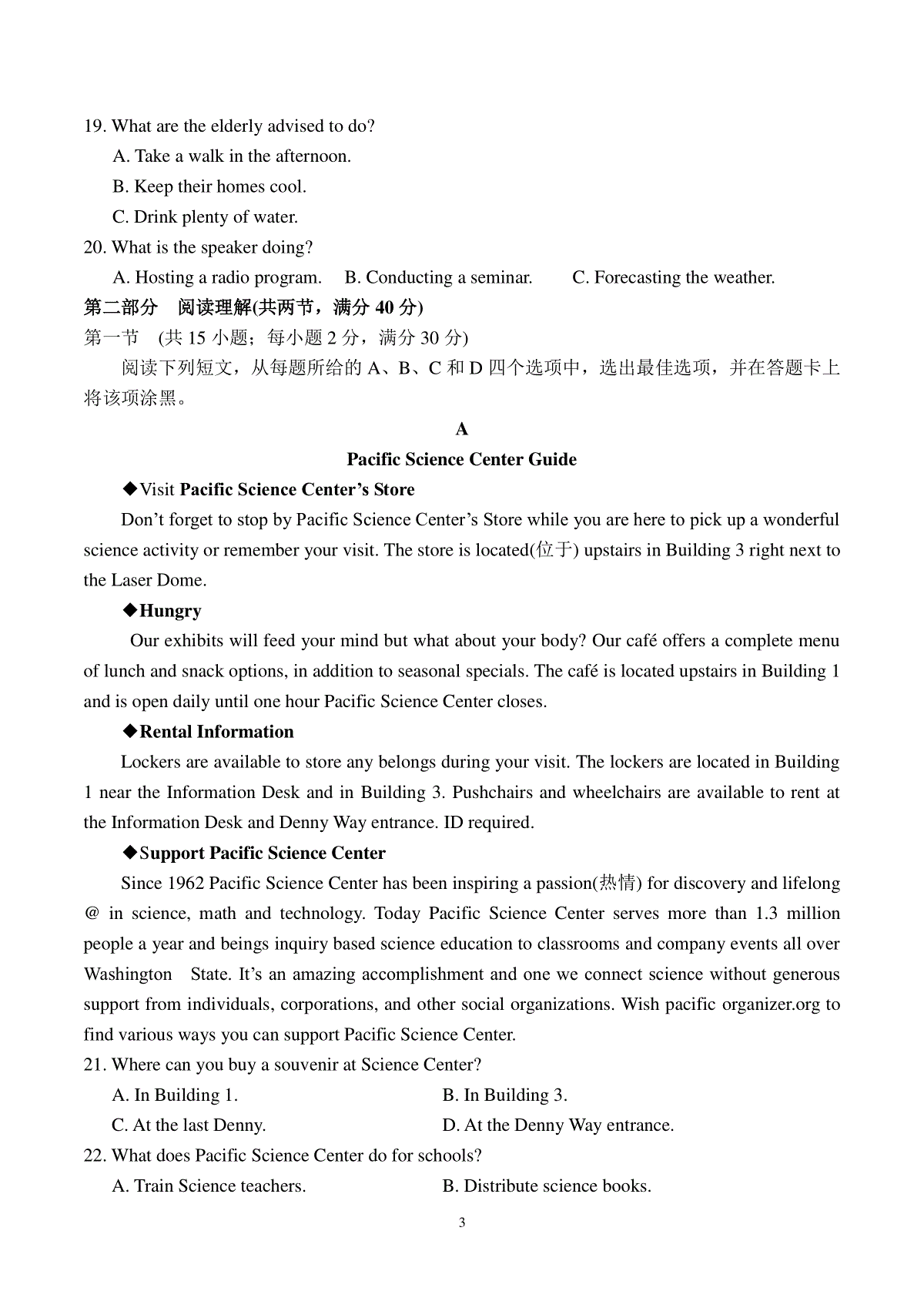 19. What are the elderly advised to do?

A. Take a walk in the afternoon.

B. Keep their homes cool.

C. Drink plenty of water.

20. What is the speaker doing?

A. Hosting a radio program. B. Conducting a seminar. C. Forecasting the weather.

第二部分 阅读理解(共两节，满分 40 分)

第一节 (共 15 小题；每小题 2 分，满分 30 分)

阅读下列短文，从每题所给的 A、B、C 和 D 四个选项中，选出最佳选项，并在答题卡上将该项涂黑。

A

Pacific Science Center Guide

◆Visit Pacific Science Center's Store

Don't forget to stop by Pacific Science Center's Store while you are here to pick up a wonderful science activity or remember your visit. The store is located(位于) upstairs in Building 3 right next to the Laser Dome.

◆Hungry

Our exhibits will feed your mind but what about your body? Our café offers a complete menu of lunch and snack options, in addition to seasonal specials. The café is located upstairs in Building 1 and is open daily until one hour Pacific Science Center closes.

◆Rental Information

Lockers are available to store any belongs during your visit. The lockers are located in Building 1 near the Information Desk and in Building 3. Pushchairs and wheelchairs are available to rent at the Information Desk and Denny Way entrance. ID required.

◆Support Pacific Science Center

Since 1962 Pacific Science Center has been inspiring a passion(热情) for discovery and lifelong @ in science, math and technology. Today Pacific Science Center serves more than 1.3 million people a year and beings inquiry based science education to classrooms and company events all over Washington State. It's an amazing accomplishment and one we connect science without generous support from individuals, corporations, and other social organizations. Wish pacific organizer.org to find various ways you can support Pacific Science Center.

21. Where can you buy a souvenir at Science Center?

A. In Building 1.

B. In Building 3.

C. At the last Denny.

D. At the Denny Way entrance.

22. What does Pacific Science Center do for schools?

A. Train Science teachers.

B. Distribute science books.

3